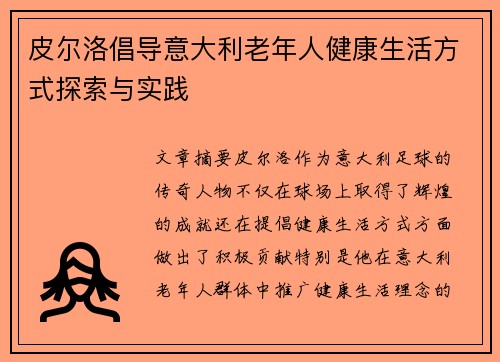 皮尔洛倡导意大利老年人健康生活方式探索与实践

文章摘要皮尔洛作为意大利足球的传奇人物不仅在球场上取得了辉煌的成就还在提倡健康生活方式方面做出了积极贡献特别是他在意大利老年人群体中推广健康生活理念的